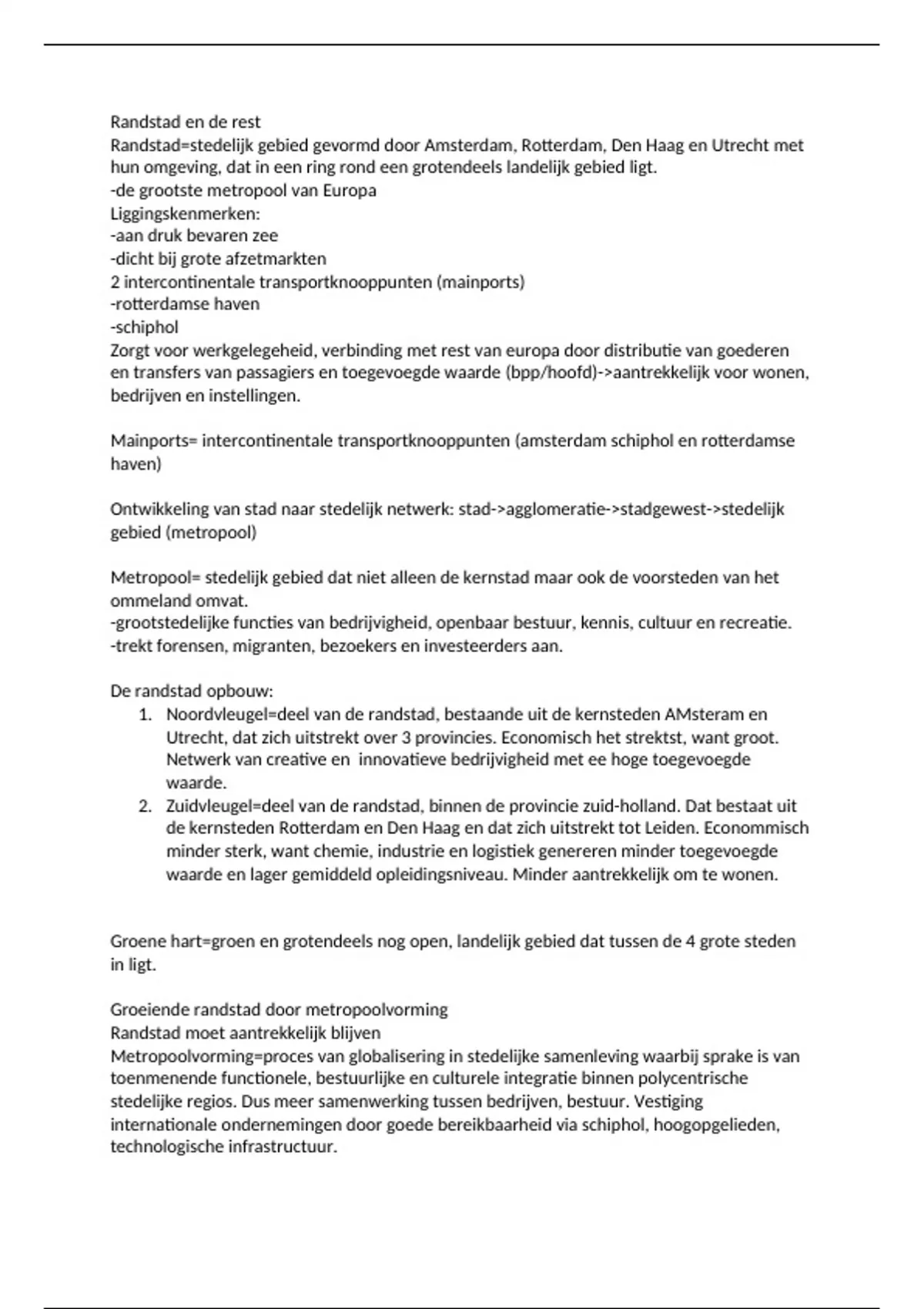 Randstad en de rest
Randstad=stedelijk gebied gevormd door Amsterdam, Rotterdam, Den Haag en Utrecht met hun omgeving, dat in een ring rond een grotendeels landelijk gebied ligt.
-de grootste metropool van Europa
Liggingskenmerken:
-aan druk bevaren zee
-dicht bij grote afzetmarkten
2 intercontinentale transportknooppunten (mainports)
-rotterdamse haven
-schiphol
Zorgt voor werkgelegeheid, verbinding met rest van europa door distributie van goederen en transfers van passagiers en toegevoegde waarde (bpp/hoofd)->aantrekkelijk voor wonen, bedrijven en instellingen.

Mainports= intercontinentale transportknooppunten (amsterdam schiphol en rotterdamse haven)

Ontwikkeling van stad naar stedelijk netwerk: stad->agglomeratie->stadgewest->stedelijk gebied (metropool)

Metropool= stedelijk gebied dat niet alleen de kernstad maar ook de voorsteden van het ommeland omvat.
-grootstedelijke functies van bedrijvigheid, openbaar bestuur, kennis, cultuur en recreatie.
-trekt forensen, migranten, bezoekers en investeerders aan.

De randstad opbouw:
1. Noordvleugel=deel van de randstad, bestaande uit de kernsteden AMsteram en Utrecht, dat zich uitstrekt over 3 provincies. Economisch het strektst, want groot. Netwerk van creative en innovatieve bedrijvigheid met ee hoge toegevoegde waarde.
2. Zuidvleugel=deel van de randstad, binnen de provincie zuid-holland. Dat bestaat uit de kernsteden Rotterdam en Den Haag en dat zich uitstrekt tot Leiden. Econommisch minder sterk, want chemie, industrie en logistiek genereren minder toegevoegde waarde en lager gemiddeld opleidingsniveau. Minder aantrekkelijk om te wonen.

Groene hart=groen en grotendeels nog open, landelijk gebied dat tussen de 4 grote steden in ligt.

Groeiende randstad door metropoolvorming
Randstad moet aantrekkelijk blijven
Metropoolvorming=proces van globalisering in stedelijke samenleving waarbij sprake is van toenmenende functionele, bestuurlijke en culturele integratie binnen polycentrische stedelijke regios. Dus meer samenwerking tussen bedrijven, bestuur. Vestiging internationale ondernemingen door goede bereikbaarheid via schiphol, hoogopgelieden, technologische infrastructuur.